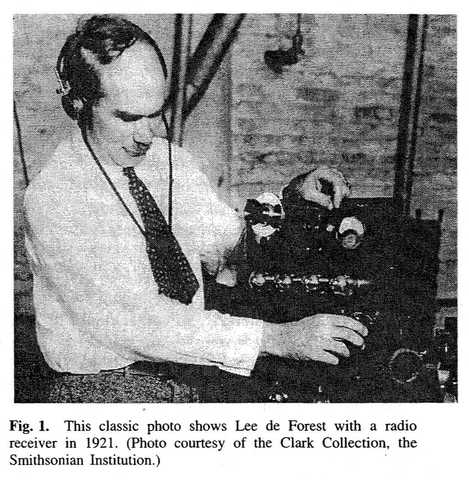 Fig. 1. This classic photo shows Lee de Forest with a radio receiver in 1921. (Photo courtesy of the Clark Collection, the Smithsonian Institution.)